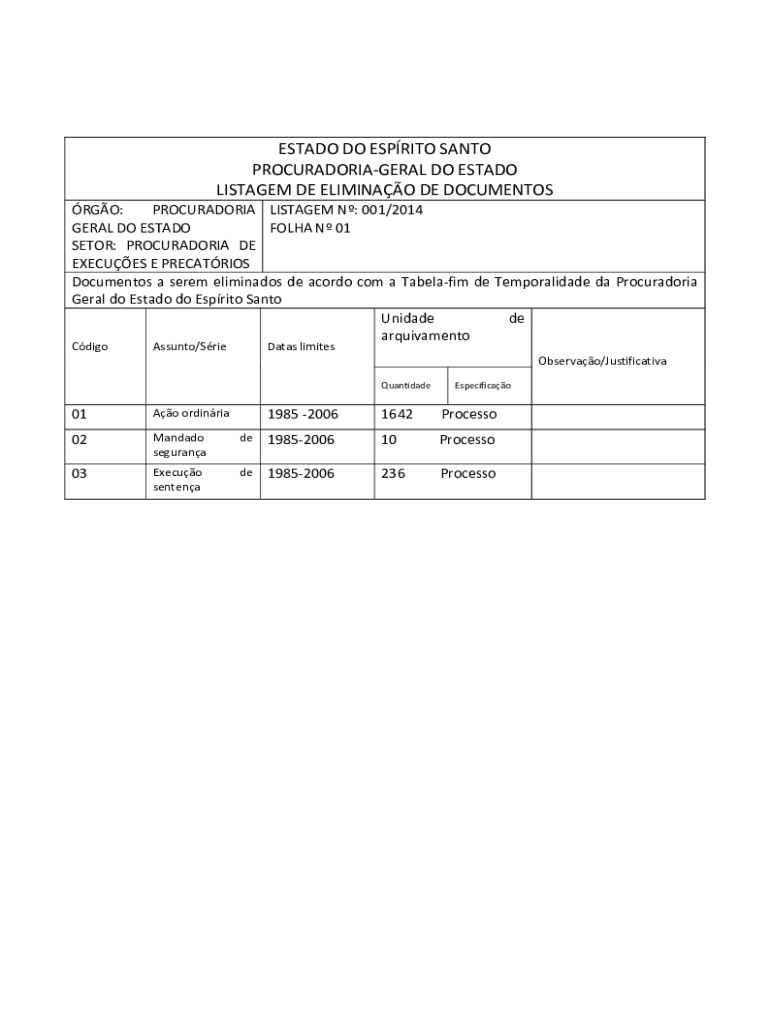 ESTADO DO ESPÍRITO SANTO
PROCURADORIA-GERAL DO ESTADO
LISTAGEM DE ELIMINAÇÃO DE DOCUMENTOS

ÓRGÃO: PROCURADORIA GERAL DO ESTADO
SETOR: PROCURADORIA DE EXECUÇÕES E PRECATÓRIOS

LISTAGEM Nº: 001/2014
FOLHA Nº 01

Documentos a serem eliminados de acordo com a Tabela-fim de Temporalidade da Procuradoria Geral do Estado do Espírito Santo

| Código | Assunto/Série | Datas limites | Unidade de arquivamento: Quantidade | Unidade de arquivamento: Especificação | Observação/Justificativa |
|---|---|---|---|---|---|
| 01 | Ação ordinária | 1985 -2006 | 1642 | Processo | |
| 02 | Mandado de segurança | 1985-2006 | 10 | Processo | |
| 03 | Execução de sentença | 1985-2006 | 236 | Processo | |